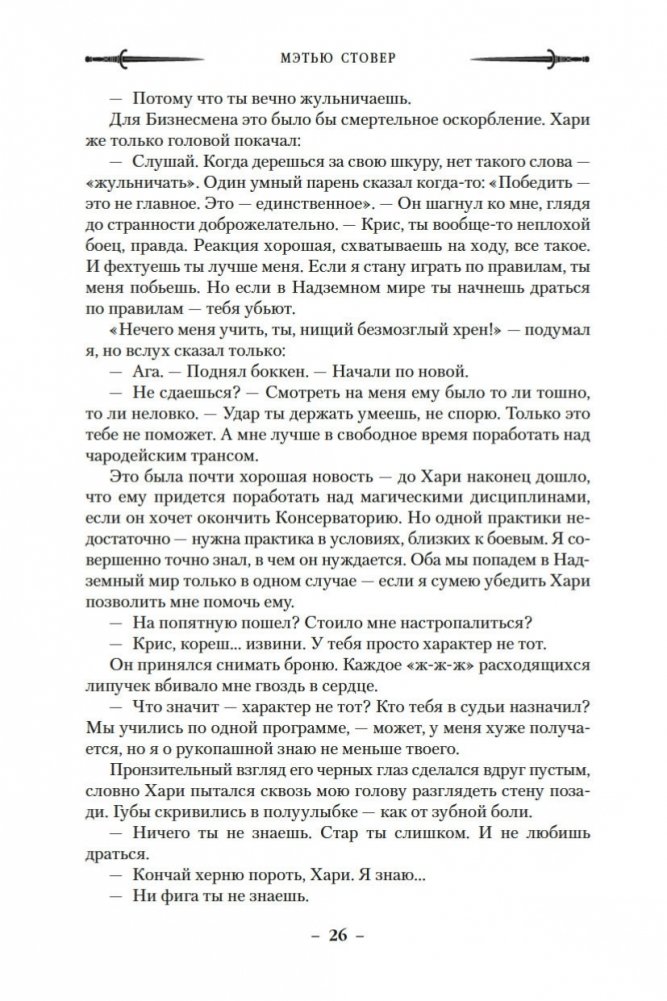 МЭТЬЮ СТОВЕР

— Потому что ты вечно жульничаешь.

Для Бизнесмена это было бы смертельное оскорбление. Хари же только головой покачал:

— Слушай. Когда дерешься за свою шкуру, нет такого слова — «жульничать». Один умный парень сказал когда-то: «Победить — это не главное. Это — единственное». — Он шагнул ко мне, глядя до странности доброжелательно. — Крис, ты вообще-то неплохой боец, правда. Реакция хорошая, схватываешь на ходу, все такое. И фехтуешь ты лучше меня. Если я стану играть по правилам, ты меня побьешь. Но если в Надземном мире ты начнешь драться по правилам — тебя убьют.

«Нечего меня учить, ты, нищий безмозглый хрен!» — подумал я, но вслух сказал только:

— Ага. — Поднял боккен. — Начали по новой.

— Не сдаешься? — Смотреть на меня ему было то ли тошно, то ли неловко. — Удар ты держать умеешь, не спорю. Только это тебе не поможет. А мне лучше в свободное время поработать над чародейским трансом.

Это была почти хорошая новость — до Хари наконец дошло, что ему придется поработать над магическими дисциплинами, если он хочет окончить Консерваторию. Но одной практики недостаточно — нужна практика в условиях, близких к боевым. Я совершенно точно знал, в чем он нуждается. Оба мы попадем в Надземный мир только в одном случае — если я сумею убедить Хари позволить мне помочь ему.

— На попятную пошел? Стоило мне настропалиться?

— Крис, кореш... извини. У тебя просто характер не тот.

Он принялся снимать броню. Каждое «ж-ж-ж» расходящихся липучек вбивало мне гвоздь в сердце.

— Что значит — характер не тот? Кто тебя в судьи назначил? Мы учились по одной программе, — может, у меня хуже получается, но я о рукопашной знаю не меньше твоего.

Пронзительный взгляд его черных глаз сделался вдруг пустым, словно Хари пытался сквозь мою голову разглядеть стену позади. Губы скривились в полуулыбке — как от зубной боли.

— Ничего ты не знаешь. Стар ты слишком. И не любишь драться.

— Кончай херню пороть, Хари. Я знаю...

— Ни фига ты не знаешь.

– 26 –